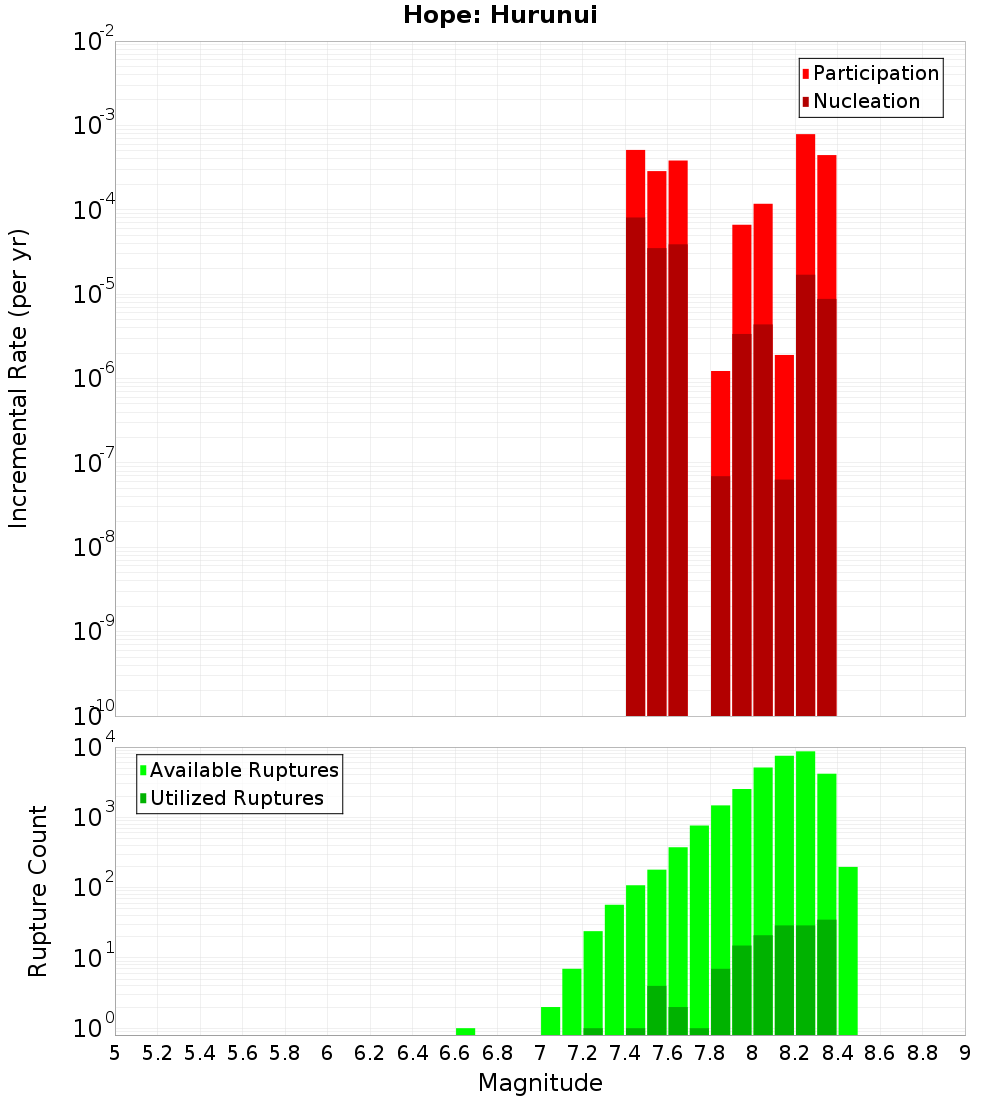 Hope: Hurunui

Participation
Nucleation

Incremental Rate (per yr)

$10^{-2}$
$10^{-3}$
$10^{-4}$
$10^{-5}$
$10^{-6}$
$10^{-7}$
$10^{-8}$
$10^{-9}$
$10^{-10}$

Available Ruptures
Utilized Ruptures

Rupture Count

$10^{4}$
$10^{3}$
$10^{2}$
$10^{1}$
$10^{0}$

5 5.2 5.4 5.6 5.8 6 6.2 6.4 6.6 6.8 7 7.2 7.4 7.6 7.8 8 8.2 8.4 8.6 8.8 9

Magnitude